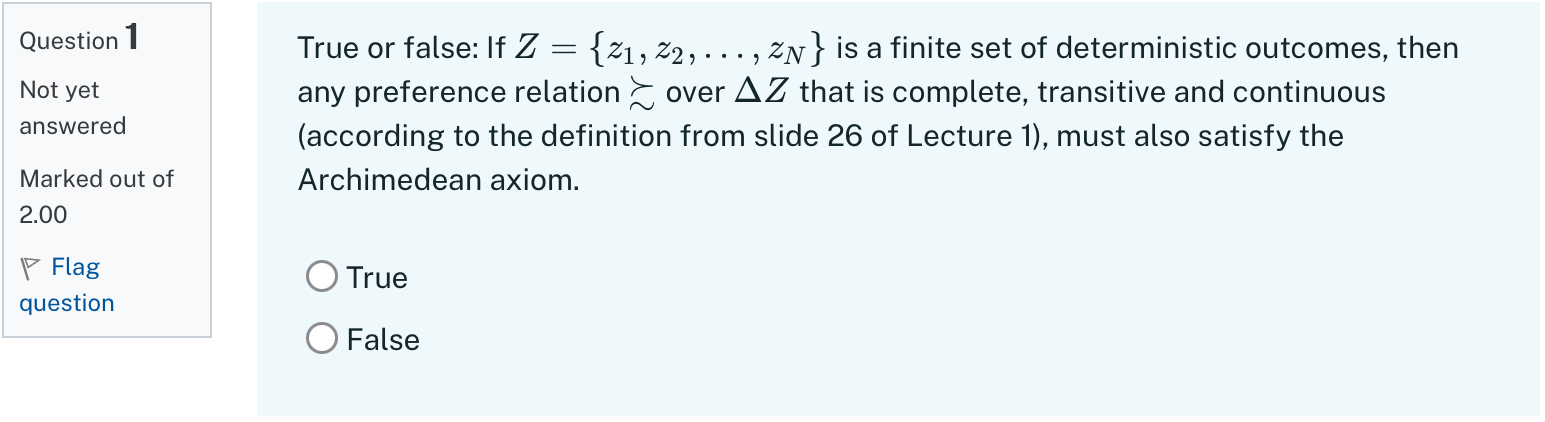 Question 1

Not yet answered

Marked out of 2.00

Flag question

True or false: If $Z = \{z_1, z_2, \ldots, z_N\}$ is a finite set of deterministic outcomes, then any preference relation $\succsim$ over $\Delta Z$ that is complete, transitive and continuous (according to the definition from slide 26 of Lecture 1), must also satisfy the Archimedean axiom.

True

False